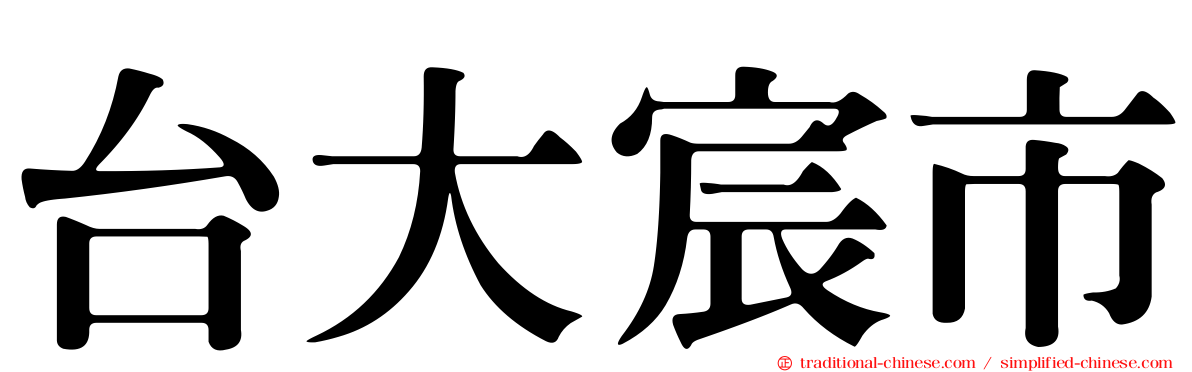 台大宸市

traditional-chinese.com / simplified-chinese.com